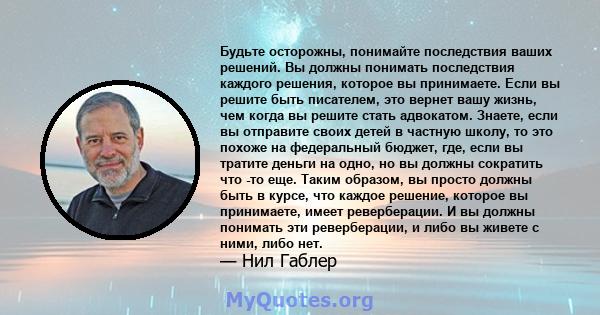 Будьте осторожны, понимайте последствия ваших решений. Вы должны понимать последствия каждого решения, которое вы принимаете. Если вы решите быть писателем, это вернет вашу жизнь, чем когда вы решите стать адвокатом. Знаете, если вы отправите своих детей в частную школу, то это похоже на федеральный бюджет, где, если вы тратите деньги на одно, но вы должны сократить что -то еще. Таким образом, вы просто должны быть в курсе, что каждое решение, которое вы принимаете, имеет реверберации. И вы должны понимать эти реверберации, и либо вы живете с ними, либо нет.
— Нил Габлер

MyQuotes.org